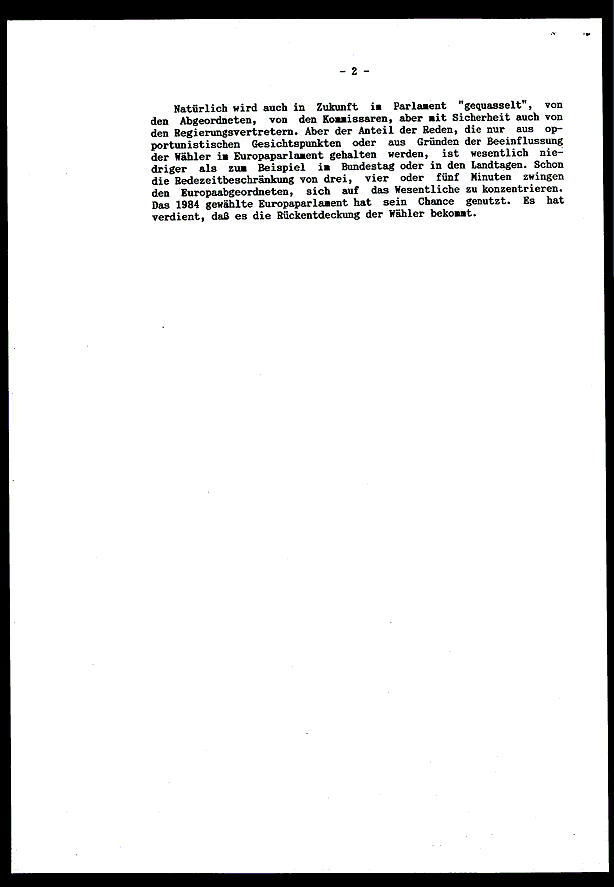 - 2 -

Natürlich wird auch in Zukunft im Parlament "gequasselt", von den Abgeordneten, von den Kommissaren, aber mit Sicherheit auch von den Regierungsvertretern. Aber der Anteil der Reden, die nur aus opportunistischen Gesichtspunkten oder aus Gründen der Beeinflussung der Wähler im Europaparlament gehalten werden, ist wesentlich niedriger als zum Beispiel im Bundestag oder in den Landtagen. Schon die Redezeitbeschränkung von drei, vier oder fünf Minuten zwingen den Europaabgeordneten, sich auf das Wesentliche zu konzentrieren. Das 1984 gewählte Europaparlament hat sein Chance genutzt. Es hat verdient, daß es die Rückentdeckung der Wähler bekommt.